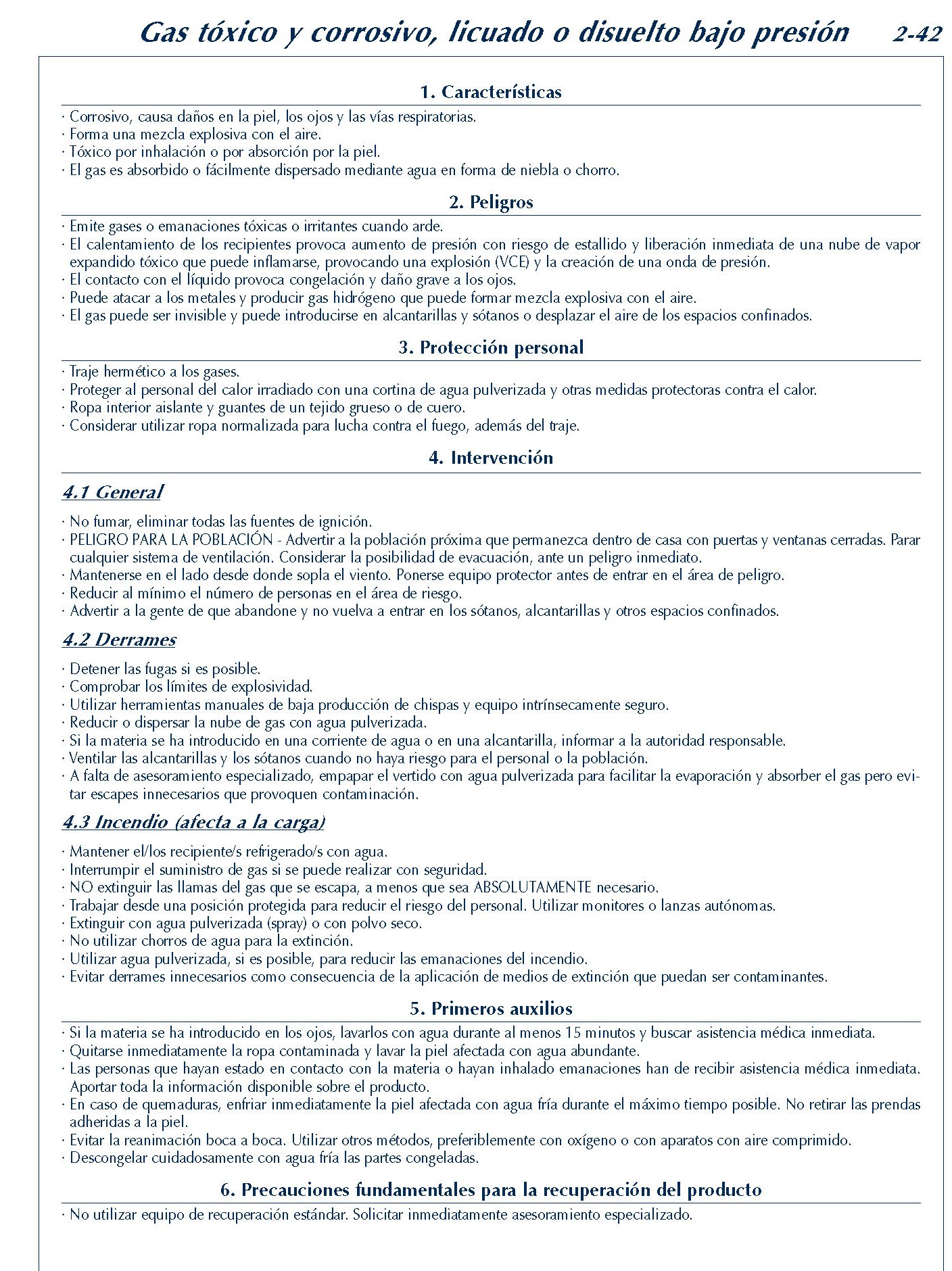 Gas tóxico y corrosivo, licuado o disuelto bajo presión 2-42

1. Características

· Corrosivo, causa daños en la piel, los ojos y las vías respiratorias.
· Forma una mezcla explosiva con el aire.
· Tóxico por inhalación o por absorción por la piel.
· El gas es absorbido o fácilmente dispersado mediante agua en forma de niebla o chorro.

2. Peligros

· Emite gases o emanaciones tóxicas o irritantes cuando arde.
· El calentamiento de los recipientes provoca aumento de presión con riesgo de estallido y liberación inmediata de una nube de vapor expandido tóxico que puede inflamarse, provocando una explosión (VCE) y la creación de una onda de presión.
· El contacto con el líquido provoca congelación y daño grave a los ojos.
· Puede atacar a los metales y producir gas hidrógeno que puede formar mezcla explosiva con el aire.
· El gas puede ser invisible y puede introducirse en alcantarillas y sótanos o desplazar el aire de los espacios confinados.

3. Protección personal

· Traje hermético a los gases.
· Proteger al personal del calor irradiado con una cortina de agua pulverizada y otras medidas protectoras contra el calor.
· Ropa interior aislante y guantes de un tejido grueso o de cuero.
· Considerar utilizar ropa normalizada para lucha contra el fuego, además del traje.

4. Intervención

4.1 General

· No fumar, eliminar todas las fuentes de ignición.
· PELIGRO PARA LA POBLACIÓN - Advertir a la población próxima que permanezca dentro de casa con puertas y ventanas cerradas. Parar cualquier sistema de ventilación. Considerar la posibilidad de evacuación, ante un peligro inmediato.
· Mantenerse en el lado desde donde sopla el viento. Ponerse equipo protector antes de entrar en el área de peligro.
· Reducir al mínimo el número de personas en el área de riesgo.
· Advertir a la gente de que abandone y no vuelva a entrar en los sótanos, alcantarillas y otros espacios confinados.

4.2 Derrames

· Detener las fugas si es posible.
· Comprobar los límites de explosividad.
· Utilizar herramientas manuales de baja producción de chispas y equipo intrínsecamente seguro.
· Reducir o dispersar la nube de gas con agua pulverizada.
· Si la materia se ha introducido en una corriente de agua o en una alcantarilla, informar a la autoridad responsable.
· Ventilar las alcantarillas y los sótanos cuando no haya riesgo para el personal o la población.
· A falta de asesoramiento especializado, empapar el vertido con agua pulverizada para facilitar la evaporación y absorber el gas pero evitar escapes innecesarios que provoquen contaminación.

4.3 Incendio (afecta a la carga)

· Mantener el/los recipiente/s refrigerado/s con agua.
· Interrumpir el suministro de gas si se puede realizar con seguridad.
· NO extinguir las llamas del gas que se escapa, a menos que sea ABSOLUTAMENTE necesario.
· Trabajar desde una posición protegida para reducir el riesgo del personal. Utilizar monitores o lanzas autónomas.
· Extinguir con agua pulverizada (spray) o con polvo seco.
· No utilizar chorros de agua para la extinción.
· Utilizar agua pulverizada, si es posible, para reducir las emanaciones del incendio.
· Evitar derrames innecesarios como consecuencia de la aplicación de medios de extinción que puedan ser contaminantes.

5. Primeros auxilios

· Si la materia se ha introducido en los ojos, lavarlos con agua durante al menos 15 minutos y buscar asistencia médica inmediata.
· Quitarse inmediatamente la ropa contaminada y lavar la piel afectada con agua abundante.
· Las personas que hayan estado en contacto con la materia o hayan inhalado emanaciones han de recibir asistencia médica inmediata. Aportar toda la información disponible sobre el producto.
· En caso de quemaduras, enfriar inmediatamente la piel afectada con agua fría durante el máximo tiempo posible. No retirar las prendas adheridas a la piel.
· Evitar la reanimación boca a boca. Utilizar otros métodos, preferiblemente con oxígeno o con aparatos con aire comprimido.
· Descongelar cuidadosamente con agua fría las partes congeladas.

6. Precauciones fundamentales para la recuperación del producto

· No utilizar equipo de recuperación estándar. Solicitar inmediatamente asesoramiento especializado.